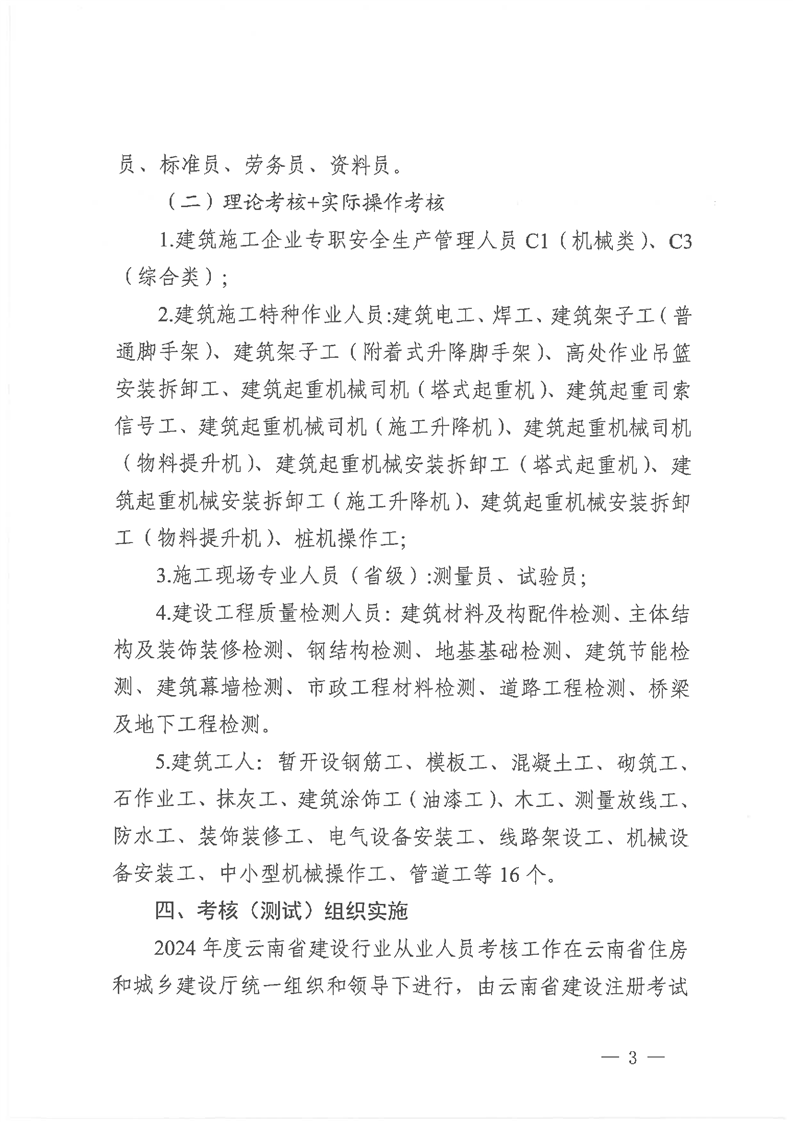 员、标准员、劳务员、资料员。

（二）理论考核+实际操作考核

1.建筑施工企业专职安全生产管理人员 C1（机械类）、C3（综合类）；

2.建筑施工特种作业人员:建筑电工、焊工、建筑架子工（普通脚手架）、建筑架子工（附着式升降脚手架）、高处作业吊篮安装拆卸工、建筑起重机械司机（塔式起重机）、建筑起重司索信号工、建筑起重机械司机（施工升降机）、建筑起重机械司机（物料提升机）、建筑起重机械安装拆卸工（塔式起重机）、建筑起重机械安装拆卸工（施工升降机）、建筑起重机械安装拆卸工（物料提升机）、桩机操作工;

3.施工现场专业人员（省级）:测量员、试验员;

4.建设工程质量检测人员：建筑材料及构配件检测、主体结构及装饰装修检测、钢结构检测、地基基础检测、建筑节能检测、建筑幕墙检测、市政工程材料检测、道路工程检测、桥梁及地下工程检测。

5.建筑工人：暂开设钢筋工、模板工、混凝土工、砌筑工、石作业工、抹灰工、建筑涂饰工（油漆工）、木工、测量放线工、防水工、装饰装修工、电气设备安装工、线路架设工、机械设备安装工、中小型机械操作工、管道工等 16 个。

四、考核（测试）组织实施

2024 年度云南省建设行业从业人员考核工作在云南省住房和城乡建设厅统一组织和领导下进行，由云南省建设注册考试

— 3 —